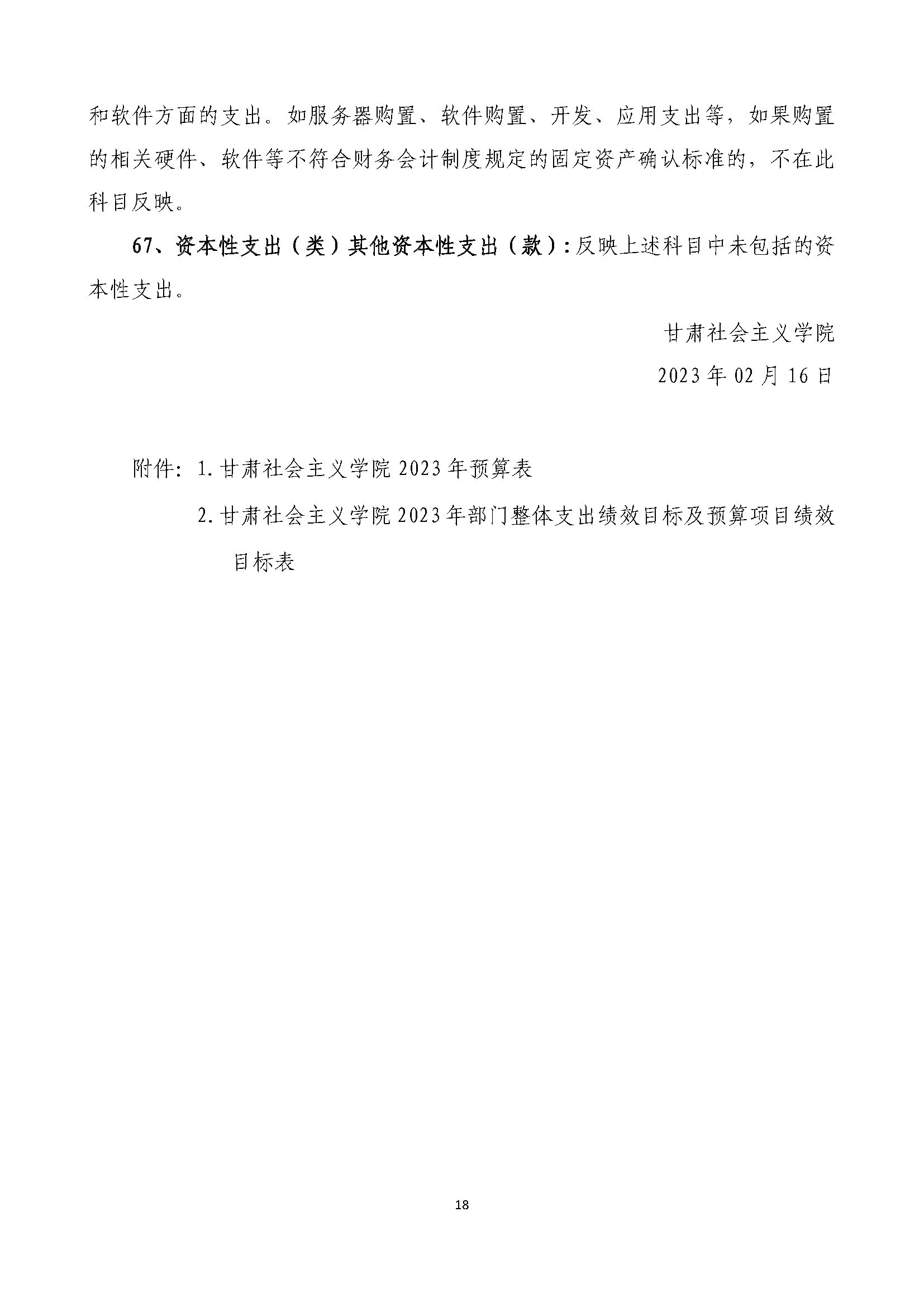 和软件方面的支出。如服务器购置、软件购置、开发、应用支出等，如果购置的相关硬件、软件等不符合财务会计制度规定的固定资产确认标准的，不在此科目反映。

67、资本性支出（类）其他资本性支出（款）：反映上述科目中未包括的资本性支出。

甘肃社会主义学院

2023年02月16日

附件：1.甘肃社会主义学院2023年预算表

2.甘肃社会主义学院2023年部门整体支出绩效目标及预算项目绩效目标表

18